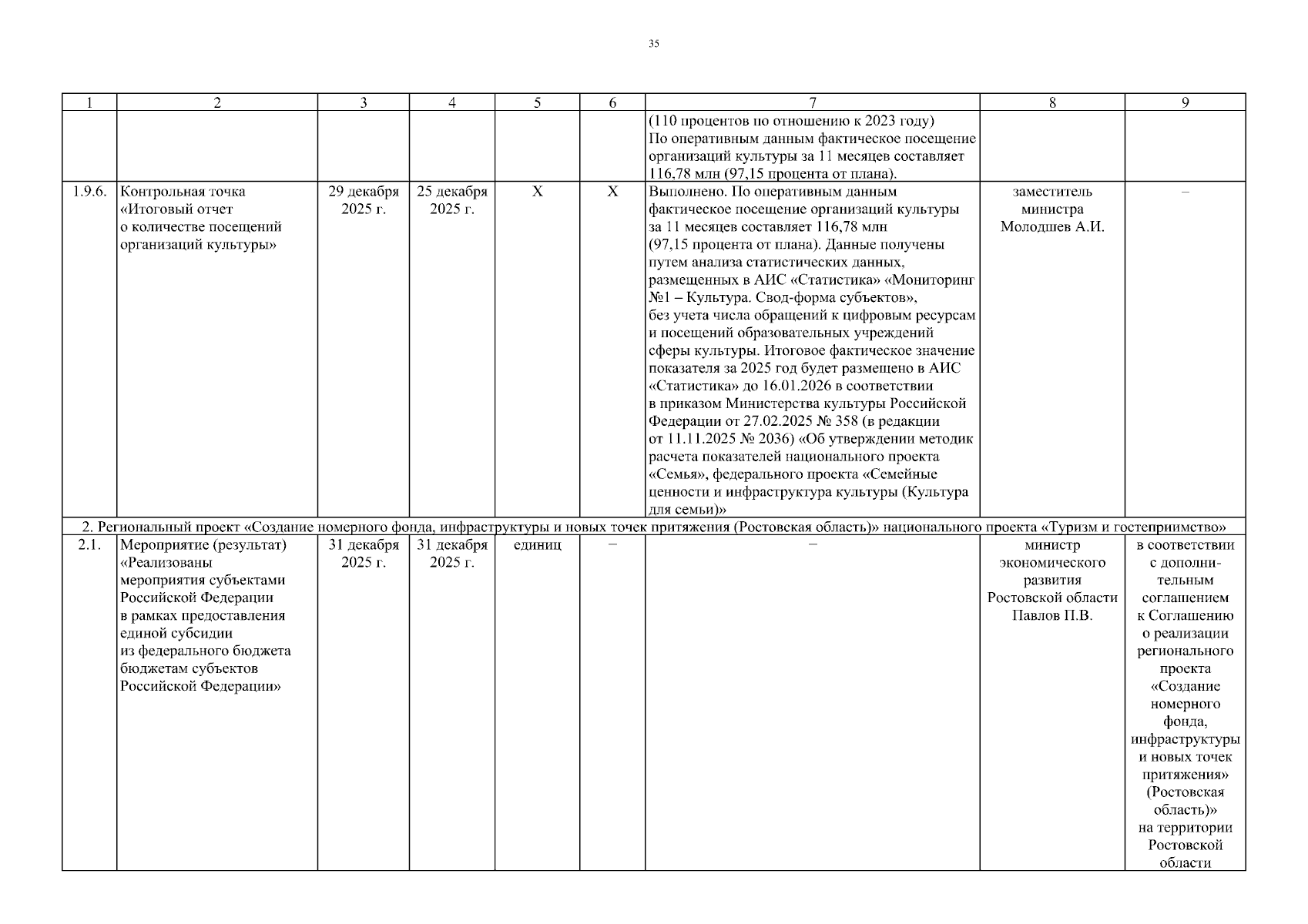 35

| 1 | 2 | 3 | 4 | 5 | 6 | 7 | 8 | 9 |
|---|---|---|---|---|---|---|---|---|
| | | | | | | (110 процентов по отношению к 2023 году) По оперативным данным фактическое посещение организаций культуры за 11 месяцев составляет 116,78 млн (97,15 процента от плана). | | |
| 1.9.6. | Контрольная точка «Итоговый отчет о количестве посещений организаций культуры» | 29 декабря 2025 г. | 25 декабря 2025 г. | X | X | Выполнено. По оперативным данным фактическое посещение организаций культуры за 11 месяцев составляет 116,78 млн (97,15 процента от плана). Данные получены путем анализа статистических данных, размещенных в АИС «Статистика» «Мониторинг №1 – Культура. Свод-форма субъектов», без учета числа обращений к цифровым ресурсам и посещений образовательных учреждений сферы культуры. Итоговое фактическое значение показателя за 2025 год будет размещено в АИС «Статистика» до 16.01.2026 в соответствии в приказом Министерства культуры Российской Федерации от 27.02.2025 № 358 (в редакции от 11.11.2025 № 2036) «Об утверждении методик расчета показателей национального проекта «Семья», федерального проекта «Семейные ценности и инфраструктура культуры (Культура для семьи)» | заместитель министра Молодшев А.И. | – |
| 2. Региональный проект «Создание номерного фонда, инфраструктуры и новых точек притяжения (Ростовская область)» национального проекта «Туризм и гостеприимство» | | | | | | | | |
| 2.1. | Мероприятие (результат) «Реализованы мероприятия субъектами Российской Федерации в рамках предоставления единой субсидии из федерального бюджета бюджетам субъектов Российской Федерации» | 31 декабря 2025 г. | 31 декабря 2025 г. | единиц | – | – | министр экономического развития Ростовской области Павлов П.В. | в соответствии с дополнительным соглашением к Соглашению о реализации регионального проекта «Создание номерного фонда, инфраструктуры и новых точек притяжения» (Ростовская область)» на территории Ростовской области |